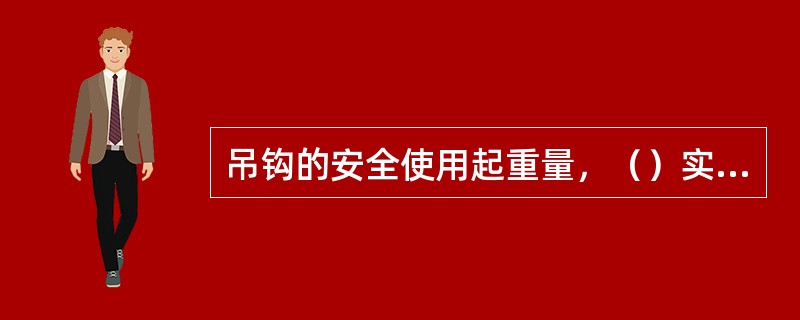 吊钩的安全使用起重量，（）实...